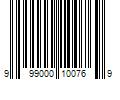 9 99000 10076 9